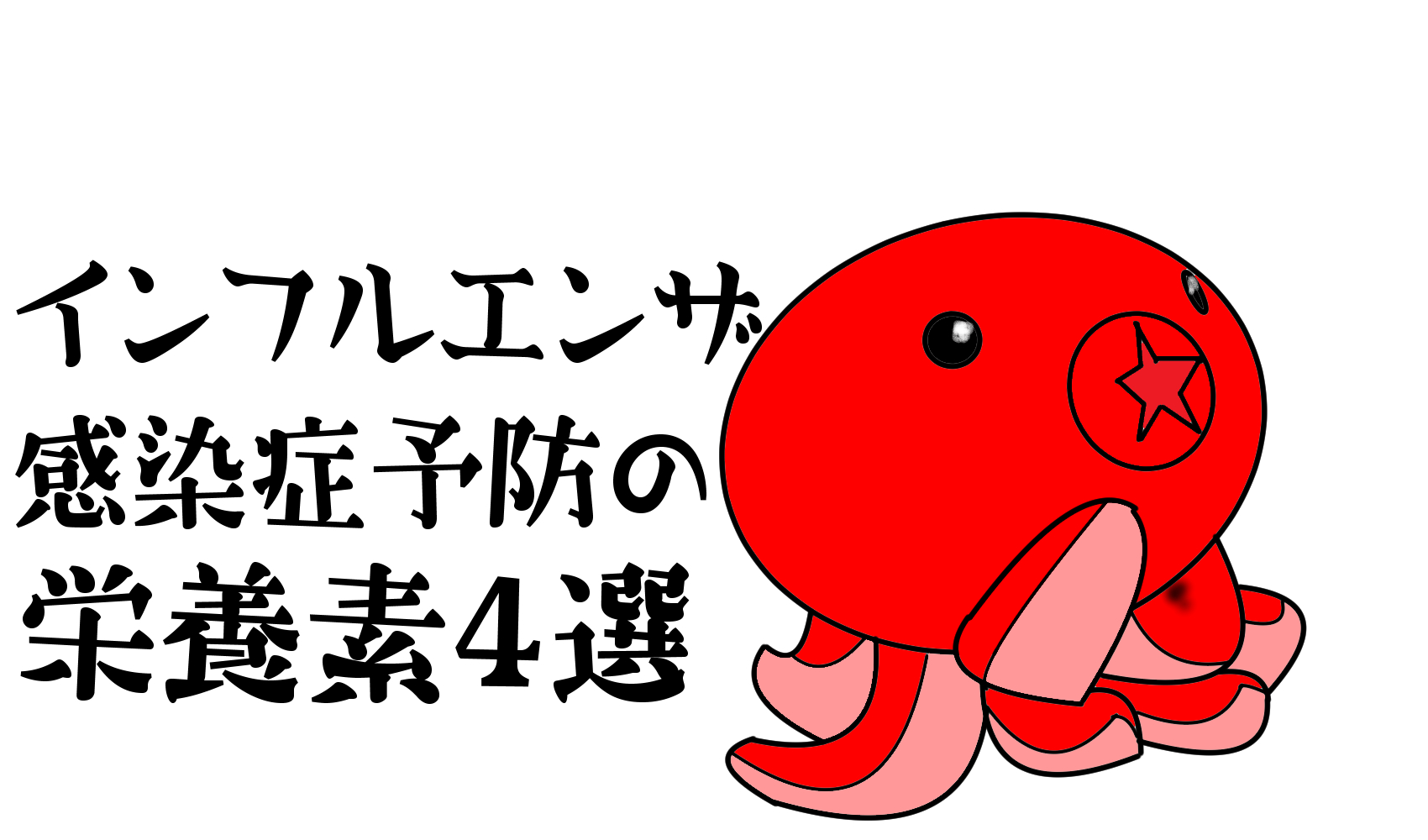 インフルエンザ
感染症予防の
栄養素4選